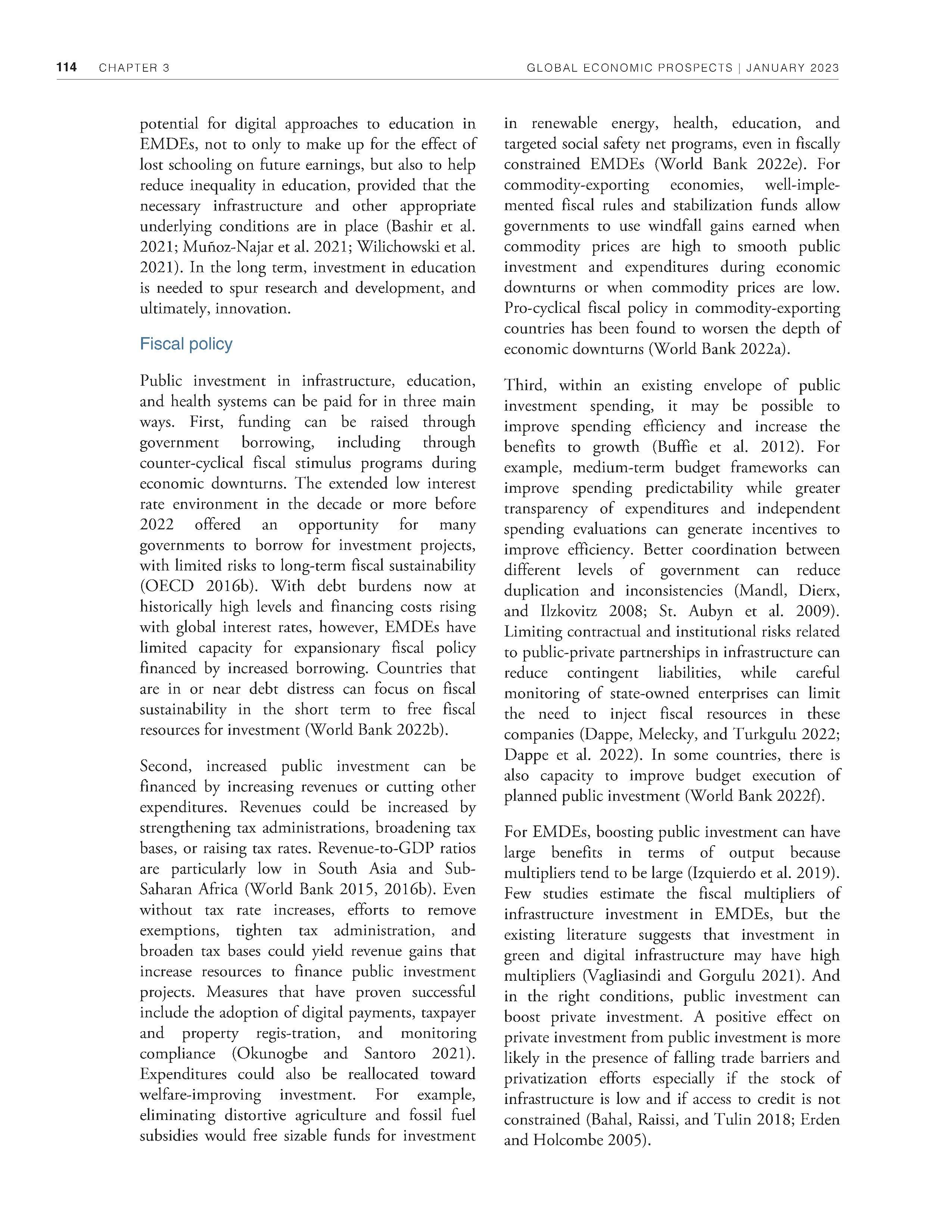 114 CHAPTER 3 GLOBAL ECONOMIC PROSPECTS | JANUARY 2023

potential for digital approaches to education in EMDEs, not to only to make up for the effect of lost schooling on future earnings, but also to help reduce inequality in education, provided that the necessary infrastructure and other appropriate underlying conditions are in place (Bashir et al. 2021; Muñoz-Najar et al. 2021; Wilichowski et al. 2021). In the long term, investment in education is needed to spur research and development, and ultimately, innovation.

Fiscal policy

Public investment in infrastructure, education, and health systems can be paid for in three main ways. First, funding can be raised through government borrowing, including through counter-cyclical fiscal stimulus programs during economic downturns. The extended low interest rate environment in the decade or more before 2022 offered an opportunity for many governments to borrow for investment projects, with limited risks to long-term fiscal sustainability (OECD 2016b). With debt burdens now at historically high levels and financing costs rising with global interest rates, however, EMDEs have limited capacity for expansionary fiscal policy financed by increased borrowing. Countries that are in or near debt distress can focus on fiscal sustainability in the short term to free fiscal resources for investment (World Bank 2022b).

Second, increased public investment can be financed by increasing revenues or cutting other expenditures. Revenues could be increased by strengthening tax administrations, broadening tax bases, or raising tax rates. Revenue-to-GDP ratios are particularly low in South Asia and Sub-Saharan Africa (World Bank 2015, 2016b). Even without tax rate increases, efforts to remove exemptions, tighten tax administration, and broaden tax bases could yield revenue gains that increase resources to finance public investment projects. Measures that have proven successful include the adoption of digital payments, taxpayer and property regis-tration, and monitoring compliance (Okunogbe and Santoro 2021). Expenditures could also be reallocated toward welfare-improving investment. For example, eliminating distortive agriculture and fossil fuel subsidies would free sizable funds for investment in renewable energy, health, education, and targeted social safety net programs, even in fiscally constrained EMDEs (World Bank 2022e). For commodity-exporting economies, well-implemented fiscal rules and stabilization funds allow governments to use windfall gains earned when commodity prices are high to smooth public investment and expenditures during economic downturns or when commodity prices are low. Pro-cyclical fiscal policy in commodity-exporting countries has been found to worsen the depth of economic downturns (World Bank 2022a).

Third, within an existing envelope of public investment spending, it may be possible to improve spending efficiency and increase the benefits to growth (Buffie et al. 2012). For example, medium-term budget frameworks can improve spending predictability while greater transparency of expenditures and independent spending evaluations can generate incentives to improve efficiency. Better coordination between different levels of government can reduce duplication and inconsistencies (Mandl, Dierx, and Ilzkovitz 2008; St. Aubyn et al. 2009). Limiting contractual and institutional risks related to public-private partnerships in infrastructure can reduce contingent liabilities, while careful monitoring of state-owned enterprises can limit the need to inject fiscal resources in these companies (Dappe, Melecky, and Turkgulu 2022; Dappe et al. 2022). In some countries, there is also capacity to improve budget execution of planned public investment (World Bank 2022f).

For EMDEs, boosting public investment can have large benefits in terms of output because multipliers tend to be large (Izquierdo et al. 2019). Few studies estimate the fiscal multipliers of infrastructure investment in EMDEs, but the existing literature suggests that investment in green and digital infrastructure may have high multipliers (Vagliasindi and Gorgulu 2021). And in the right conditions, public investment can boost private investment. A positive effect on private investment from public investment is more likely in the presence of falling trade barriers and privatization efforts especially if the stock of infrastructure is low and if access to credit is not constrained (Bahal, Raissi, and Tulin 2018; Erden and Holcombe 2005).